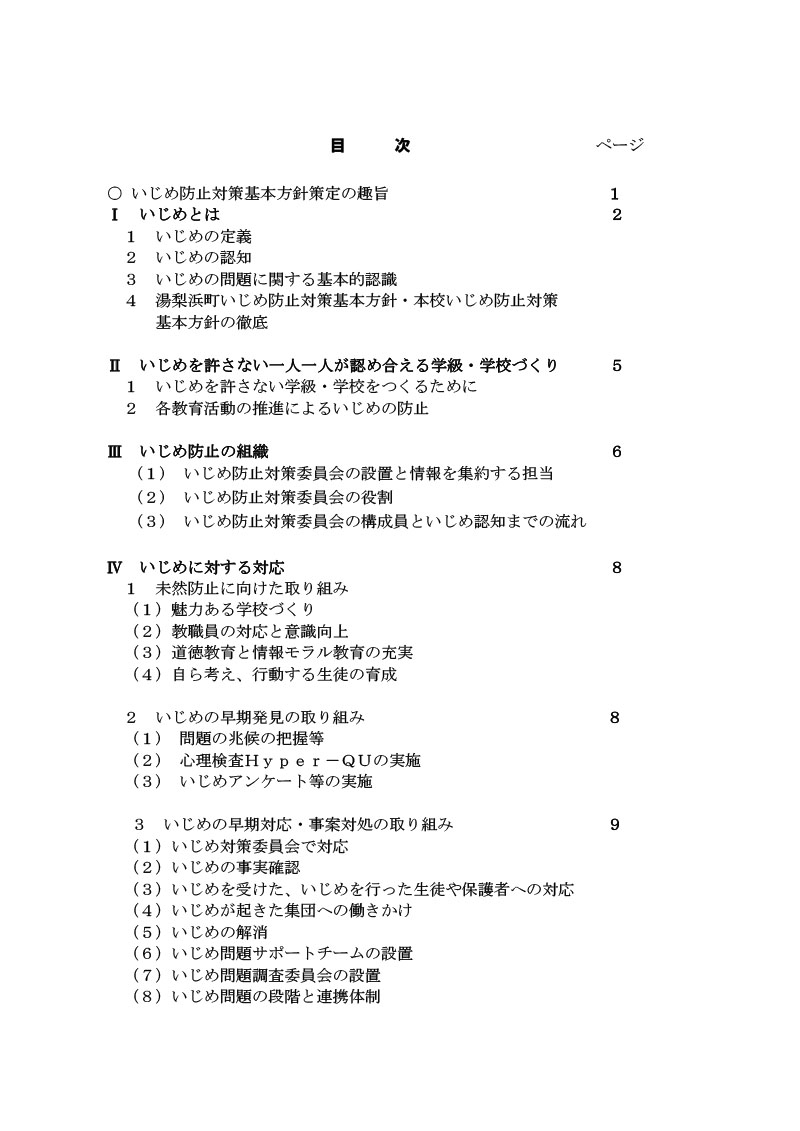 目　次　ページ

○ いじめ防止対策基本方針策定の趣旨　1

Ⅰ いじめとは　2
1 いじめの定義
2 いじめの認知
3 いじめの問題に関する基本的認識
4 湯梨浜町いじめ防止対策基本方針・本校いじめ防止対策基本方針の徹底

Ⅱ いじめを許さない一人一人が認め合える学級・学校づくり　5
1 いじめを許さない学級・学校をつくるために
2 各教育活動の推進によるいじめの防止

Ⅲ いじめ防止の組織　6
（1） いじめ防止対策委員会の設置と情報を集約する担当
（2） いじめ防止対策委員会の役割
（3） いじめ防止対策委員会の構成員といじめ認知までの流れ

Ⅳ いじめに対する対応　8
1 未然防止に向けた取り組み
（1）魅力ある学校づくり
（2）教職員の対応と意識向上
（3）道徳教育と情報モラル教育の充実
（4）自ら考え、行動する生徒の育成

2 いじめの早期発見の取り組み　8
（1） 問題の兆候の把握等
（2） 心理検査Ｈｙｐｅｒ－ＱＵの実施
（3） いじめアンケート等の実施

3 いじめの早期対応・事案対処の取り組み　9
（1）いじめ対策委員会で対応
（2）いじめの事実確認
（3）いじめを受けた、いじめを行った生徒や保護者への対応
（4）いじめが起きた集団への働きかけ
（5）いじめの解消
（6）いじめ問題サポートチームの設置
（7）いじめ問題調査委員会の設置
（8）いじめ問題の段階と連携体制